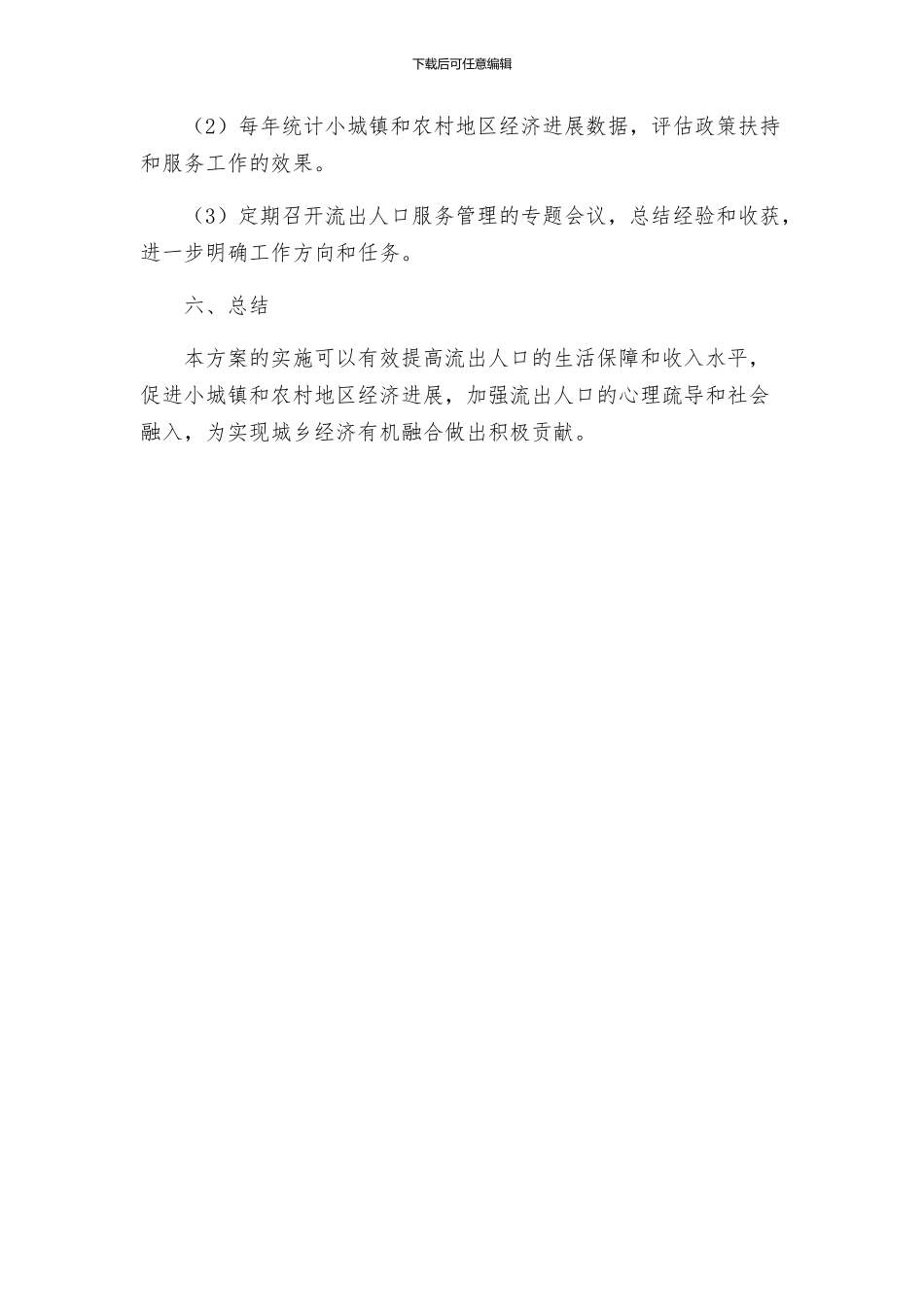 下载后可任意编辑

（2）每年统计小城镇和农村地区经济进展数据，评估政策扶持和服务工作的效果。

（3）定期召开流出人口服务管理的专题会议，总结经验和收获，进一步明确工作方向和任务。

六、总结

本方案的实施可以有效提高流出人口的生活保障和收入水平，促进小城镇和农村地区经济进展，加强流出人口的心理疏导和社会融入，为实现城乡经济有机融合做出积极贡献。